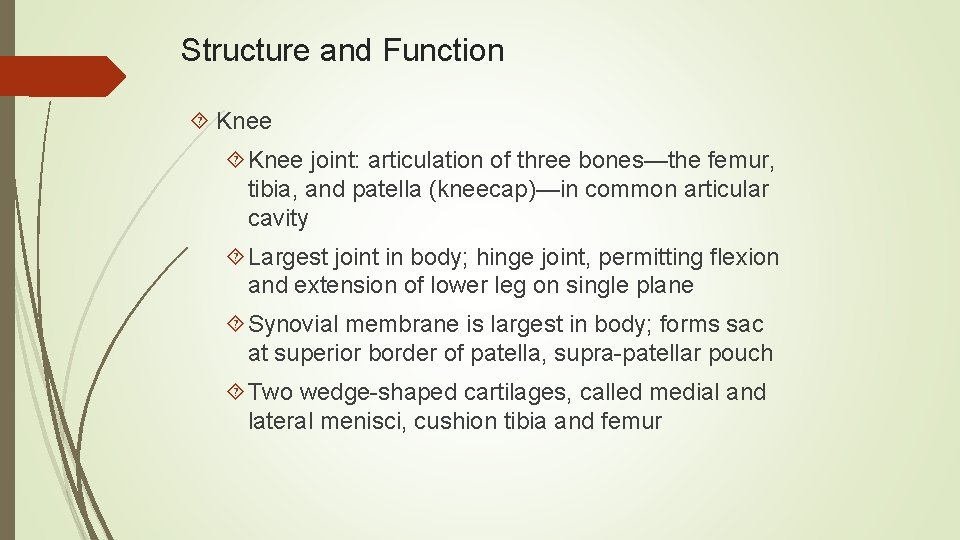 Structure and Function

Knee

Knee joint: articulation of three bones—the femur, tibia, and patella (kneecap)—in common articular cavity

Largest joint in body; hinge joint, permitting flexion and extension of lower leg on single plane

Synovial membrane is largest in body; forms sac at superior border of patella, supra-patellar pouch

Two wedge-shaped cartilages, called medial and lateral menisci, cushion tibia and femur